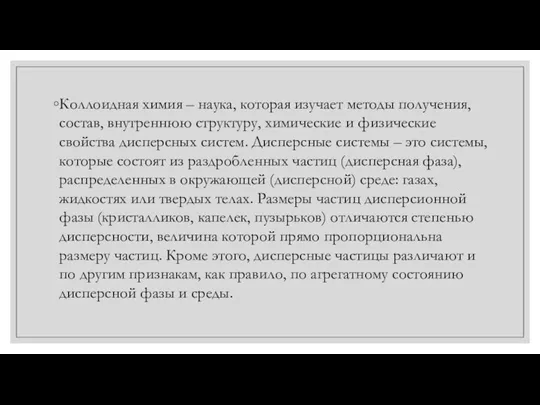 ◦Коллоидная химия – наука, которая изучает методы получения, состав, внутреннюю структуру, химические и физические свойства дисперсных систем. Дисперсные системы – это системы, которые состоят из раздробленных частиц (дисперсная фаза), распределенных в окружающей (дисперсной) среде: газах, жидкостях или твердых телах. Размеры частиц дисперсионной фазы (кристалликов, капелек, пузырьков) отличаются степенью дисперсности, величина которой прямо пропорциональна размеру частиц. Кроме этого, дисперсные частицы различают и по другим признакам, как правило, по агрегатному состоянию дисперсной фазы и среды.